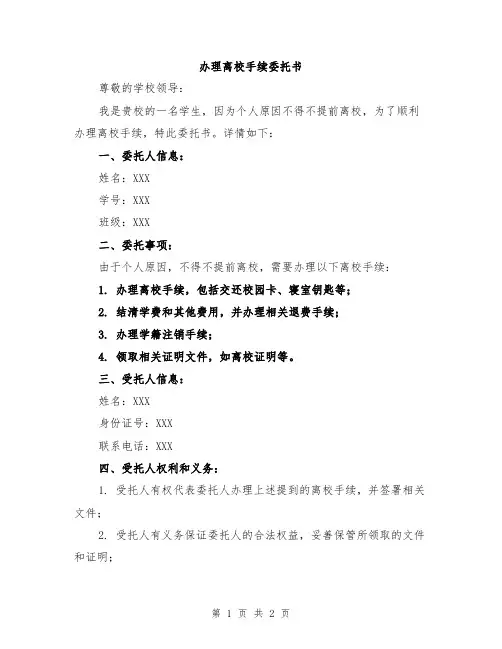 办理离校手续委托书

尊敬的学校领导：

我是贵校的一名学生，因为个人原因不得不提前离校，为了顺利办理离校手续，特此委托书。详情如下：

一、委托人信息：

姓名：XXX

学号：XXX

班级：XXX

二、委托事项：

由于个人原因，不得不提前离校，需要办理以下离校手续：

1. 办理离校手续，包括交还校园卡、寝室钥匙等；

2. 结清学费和其他费用，并办理相关退费手续；

3. 办理学籍注销手续；

4. 领取相关证明文件，如离校证明等。

三、受托人信息：

姓名：XXX

身份证号：XXX

联系电话：XXX

四、受托人权利和义务：

1. 受托人有权代表委托人办理上述提到的离校手续，并签署相关文件；

2. 受托人有义务保证委托人的合法权益，妥善保管所领取的文件和证明；

第 1 页 共 2 页